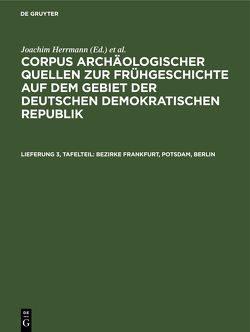 DE GRUYTER

Joachim Herrmann (Ed.) et al.

CORPUS ARCHÄOLOGISCHER QUELLEN ZUR FRÜHGESCHICHTE AUF DEM GEBIET DER DEUTSCHEN DEMOKRATISCHEN REPUBLIK

LIEFERUNG 3, TAFELTEIL: BEZIRKE FRANKFURT, POTSDAM, BERLIN

DE
G